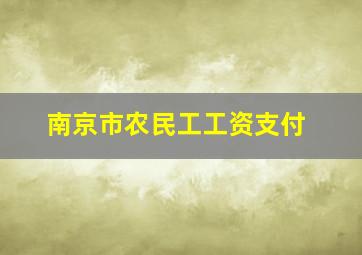 南京市农民工工资支付